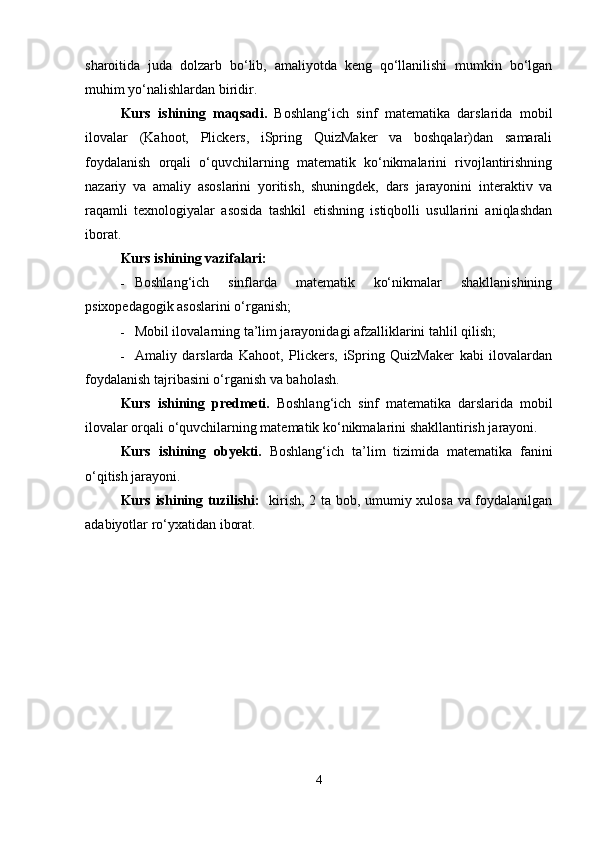 sharoitida juda dolzarb bo‘lib, amaliyotda keng qo‘llanilishi mumkin bo‘lgan muhim yo‘nalishlardan biridir.

Kurs ishining maqsadi. Boshlang‘ich sinf matematika darslarida mobil ilovalar (Kahoot, Plickers, iSpring QuizMaker va boshqalar)dan samarali foydalanish orqali o‘quvchilarning matematik ko‘nikmalarini rivojlantirishning nazariy va amaliy asoslarini yoritish, shuningdek, dars jarayonini interaktiv va raqamli texnologiyalar asosida tashkil etishning istiqbolli usullarini aniqlashdan iborat.

Kurs ishining vazifalari:

- Boshlang‘ich sinflarda matematik ko‘nikmalar shakllanishining psixopedagogik asoslarini o‘rganish;

- Mobil ilovalarning ta’lim jarayonidagi afzalliklarini tahlil qilish;

- Amaliy darslarda Kahoot, Plickers, iSpring QuizMaker kabi ilovalardan foydalanish tajribasini o‘rganish va baholash.

Kurs ishining predmeti. Boshlang‘ich sinf matematika darslarida mobil ilovalar orqali o‘quvchilarning matematik ko‘nikmalarini shakllantirish jarayoni.

Kurs ishining obyekti. Boshlang‘ich ta’lim tizimida matematika fanini o‘qitish jarayoni.

Kurs ishining tuzilishi: kirish, 2 ta bob, umumiy xulosa va foydalanilgan adabiyotlar ro‘yxatidan iborat.

4